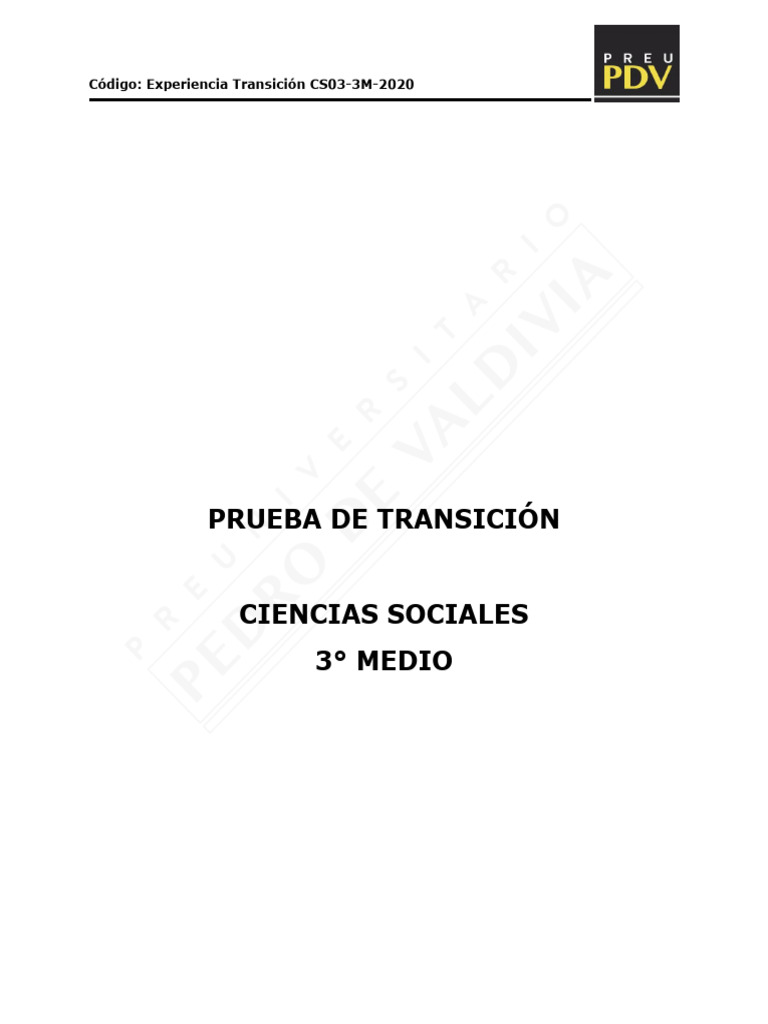 Código: Experiencia Transición CS03-3M-2020

PREU
PDV

PREUNIVERSITARIO
PEDRO DE VALDIVIA

PRUEBA DE TRANSICIÓN

CIENCIAS SOCIALES
3° MEDIO